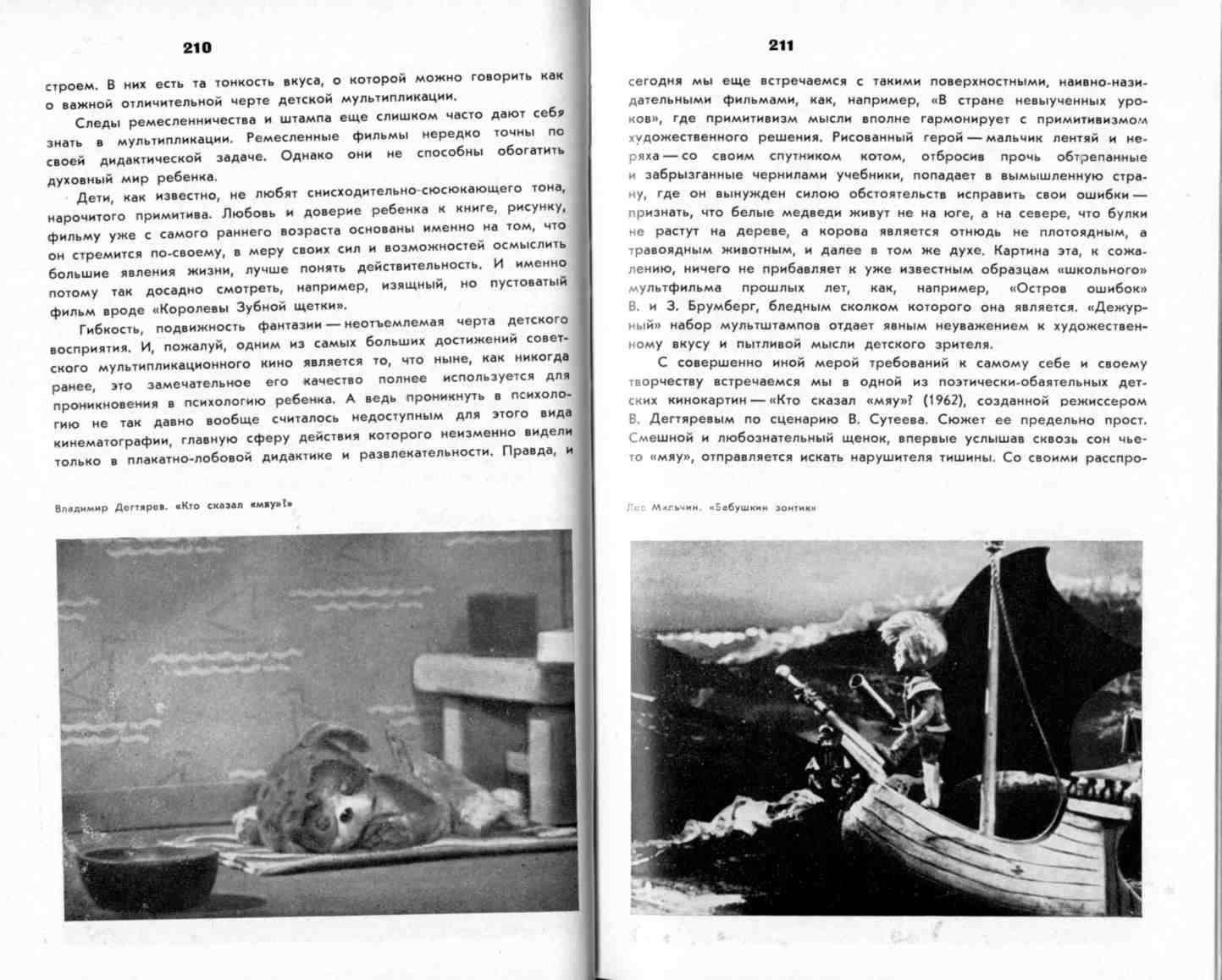 210

строем. В них есть та тонкость вкуса, о которой можно говорить как о важной отличительной черте детской мультипликации.

Следы ремесленничества и штампа еще слишком часто дают себя знать в мультипликации. Ремесленные фильмы нередко точны по своей дидактической задаче. Однако они не способны обогатить духовный мир ребенка.

Дети, как известно, не любят снисходительно-сюсюкающего тона, нарочитого примитива. Любовь и доверие ребенка к книге, рисунку, фильму уже с самого раннего возраста основаны именно на том, что он стремится по-своему, в меру своих сил и возможностей осмыслить большие явления жизни, лучше понять действительность. И именно потому так досадно смотреть, например, изящный, но пустоватый фильм вроде «Королевы Зубной щетки».

Гибкость, подвижность фантазии — неотъемлемая черта детского восприятия. И, пожалуй, одним из самых больших достижений советского мультипликационного кино является то, что ныне, как никогда ранее, это замечательное его качество полнее используется для проникновения в психологию ребенка. А ведь проникнуть в психологию не так давно вообще считалось недоступным для этого вида кинематографии, главную сферу действия которого неизменно видели только в плакатно-лобовой дидактике и развлекательности. Правда, и

Владимир Дегтярев. «Кто сказал «мяу»?»

211

сегодня мы еще встречаемся с такими поверхностными, наивно-назидательными фильмами, как, например, «В стране невыученных уроков», где примитивизм мысли вполне гармонирует с примитивизмом художественного решения. Рисованный герой — мальчик лентяй и неряха — со своим спутником котом, отбросив прочь обтрепанные и забрызганные чернилами учебники, попадает в вымышленную страну, где он вынужден силою обстоятельств исправить свои ошибки — признать, что белые медведи живут не на юге, а на севере, что булки не растут на дереве, а корова является отнюдь не плотоядным, а травоядным животным, и далее в том же духе. Картина эта, к сожалению, ничего не прибавляет к уже известным образцам «школьного» мультфильма прошлых лет, как, например, «Остров ошибок» В. и З. Брумберг, бледным сколком которого она является. «Дежурный» набор мультштампов отдает явным неуважением к художественному вкусу и пытливой мысли детского зрителя.

С совершенно иной мерой требований к самому себе и своему творчеству встречаемся мы в одной из поэтически-обаятельных детских кинокартин — «Кто сказал «мяу»? (1962), созданной режиссером В. Дегтяревым по сценарию В. Сутеева. Сюжет ее предельно прост. Смешной и любознательный щенок, впервые услышав сквозь сон чье-то «мяу», отправляется искать нарушителя тишины. Со своими расспро-

Лев Мильчин. «Бабушкин зонтик»